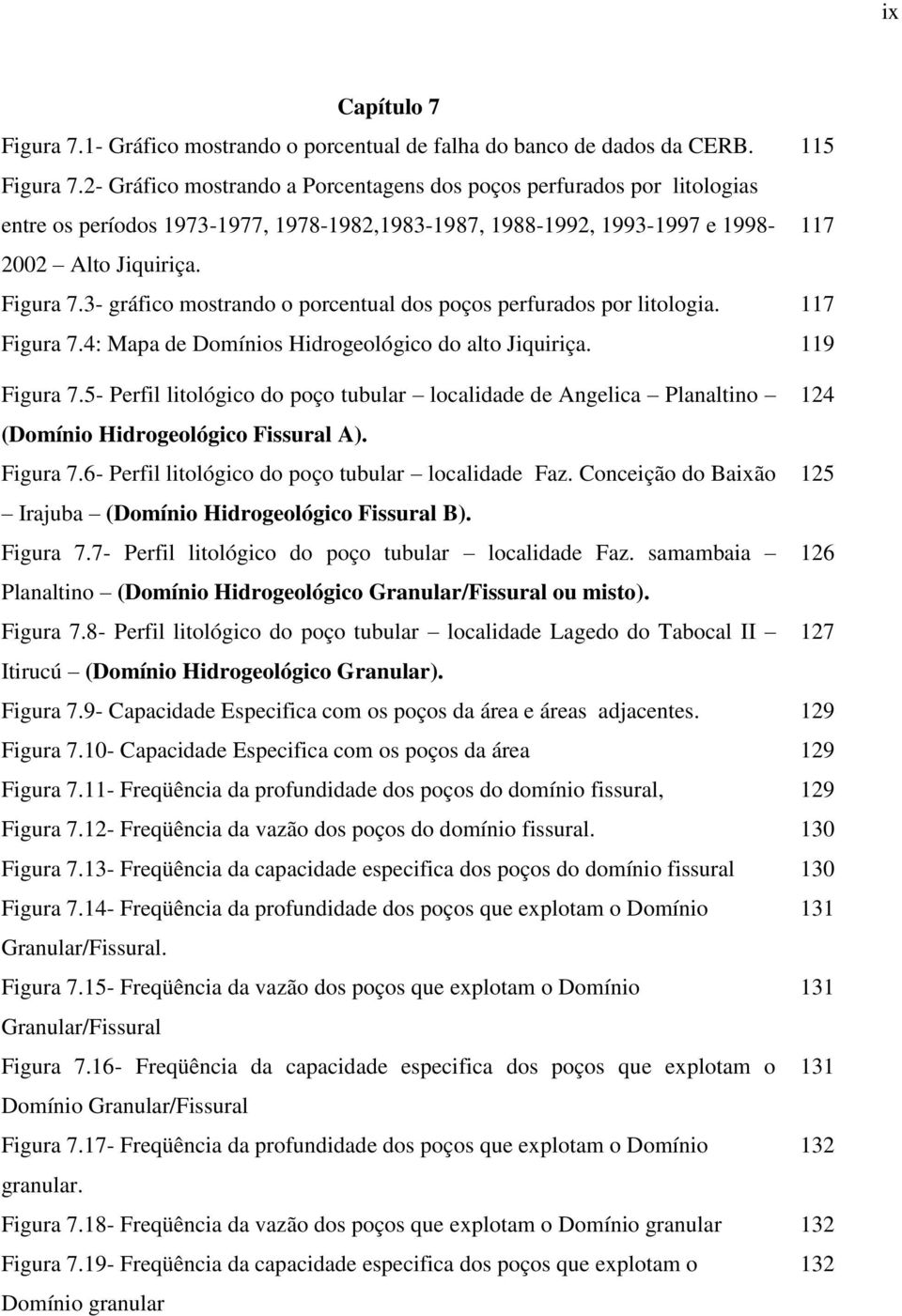 ix

Capítulo 7

Figura 7.1- Gráfico mostrando o porcentual de falha do banco de dados da CERB. 115

Figura 7.2- Gráfico mostrando a Porcentagens dos poços perfurados por litologias entre os períodos 1973-1977, 1978-1982,1983-1987, 1988-1992, 1993-1997 e 1998-2002 – Alto Jiquiriça. 117

Figura 7.3- gráfico mostrando o porcentual dos poços perfurados por litologia. 117

Figura 7.4: Mapa de Domínios Hidrogeológico do alto Jiquiriça. 119

Figura 7.5- Perfil litológico do poço tubular – localidade de Angelica – Planaltino – (Domínio Hidrogeológico Fissural A). 124

Figura 7.6- Perfil litológico do poço tubular – localidade Faz. Conceição do Baixão – Irajuba – (Domínio Hidrogeológico Fissural B). 125

Figura 7.7- Perfil litológico do poço tubular – localidade Faz. samambaia – Planaltino – (Domínio Hidrogeológico Granular/Fissural ou misto). 126

Figura 7.8- Perfil litológico do poço tubular – localidade Lagedo do Tabocal II – Itirucú – (Domínio Hidrogeológico Granular). 127

Figura 7.9- Capacidade Especifica com os poços da área e áreas adjacentes. 129

Figura 7.10- Capacidade Especifica com os poços da área 129

Figura 7.11- Freqüência da profundidade dos poços do domínio fissural, 129

Figura 7.12- Freqüência da vazão dos poços do domínio fissural. 130

Figura 7.13- Freqüência da capacidade especifica dos poços do domínio fissural 130

Figura 7.14- Freqüência da profundidade dos poços que explotam o Domínio Granular/Fissural. 131

Figura 7.15- Freqüência da vazão dos poços que explotam o Domínio Granular/Fissural 131

Figura 7.16- Freqüência da capacidade especifica dos poços que explotam o Domínio Granular/Fissural 131

Figura 7.17- Freqüência da profundidade dos poços que explotam o Domínio granular. 132

Figura 7.18- Freqüência da vazão dos poços que explotam o Domínio granular 132

Figura 7.19- Freqüência da capacidade especifica dos poços que explotam o Domínio granular 132